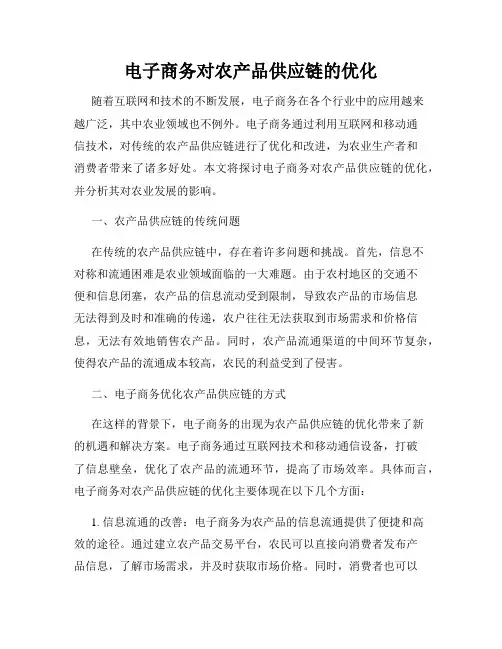 电子商务对农产品供应链的优化

随着互联网和技术的不断发展，电子商务在各个行业中的应用越来越广泛，其中农业领域也不例外。电子商务通过利用互联网和移动通信技术，对传统的农产品供应链进行了优化和改进，为农业生产者和消费者带来了诸多好处。本文将探讨电子商务对农产品供应链的优化，并分析其对农业发展的影响。

一、农产品供应链的传统问题

在传统的农产品供应链中，存在着许多问题和挑战。首先，信息不对称和流通困难是农业领域面临的一大难题。由于农村地区的交通不便和信息闭塞，农产品的信息流动受到限制，导致农产品的市场信息无法得到及时和准确的传递，农户往往无法获取到市场需求和价格信息，无法有效地销售农产品。同时，农产品流通渠道的中间环节复杂，使得农产品的流通成本较高，农民的利益受到了侵害。

二、电子商务优化农产品供应链的方式

在这样的背景下，电子商务的出现为农产品供应链的优化带来了新的机遇和解决方案。电子商务通过互联网技术和移动通信设备，打破了信息壁垒，优化了农产品的流通环节，提高了市场效率。具体而言，电子商务对农产品供应链的优化主要体现在以下几个方面：

1. 信息流通的改善：电子商务为农产品的信息流通提供了便捷和高效的途径。通过建立农产品交易平台，农民可以直接向消费者发布产品信息，了解市场需求，并及时获取市场价格。同时，消费者也可以